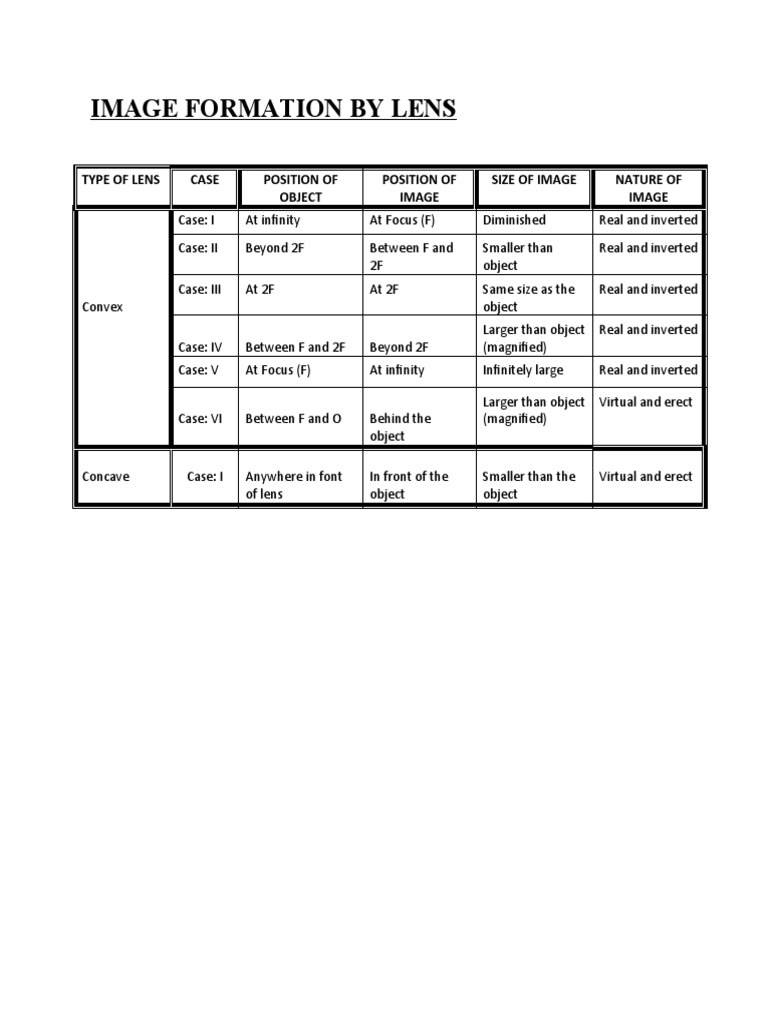 IMAGE FORMATION BY LENS

| TYPE OF LENS | CASE | POSITION OF OBJECT | POSITION OF IMAGE | SIZE OF IMAGE | NATURE OF IMAGE |
|---|---|---|---|---|---|
| Convex | Case: I | At infinity | At Focus (F) | Diminished | Real and inverted |
| | Case: II | Beyond 2F | Between F and 2F | Smaller than object | Real and inverted |
| | Case: III | At 2F | At 2F | Same size as the object | Real and inverted |
| | Case: IV | Between F and 2F | Beyond 2F | Larger than object (magnified) | Real and inverted |
| | Case: V | At Focus (F) | At infinity | Infinitely large | Real and inverted |
| | Case: VI | Between F and O | Behind the object | Larger than object (magnified) | Virtual and erect |
| Concave | Case: I | Anywhere in font of lens | In front of the object | Smaller than the object | Virtual and erect |